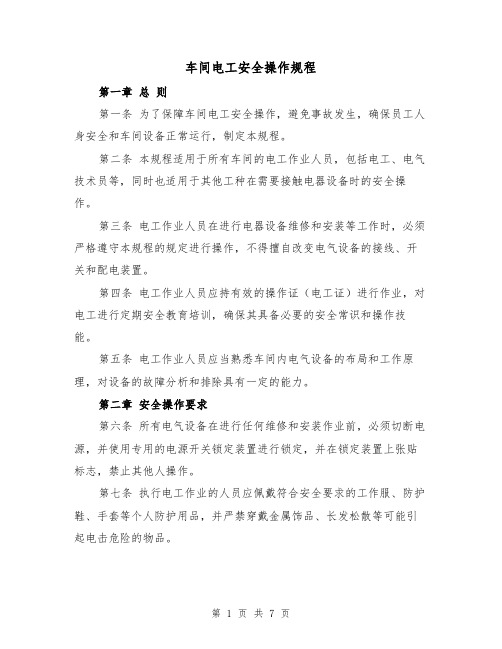 车间电工安全操作规程

第一章 总 则

第一条 为了保障车间电工安全操作，避免事故发生，确保员工人身安全和车间设备正常运行，制定本规程。

第二条 本规程适用于所有车间的电工作业人员，包括电工、电气技术员等，同时也适用于其他工种在需要接触电器设备时的安全操作。

第三条 电工作业人员在进行电器设备维修和安装等工作时，必须严格遵守本规程的规定进行操作，不得擅自改变电气设备的接线、开关和配电装置。

第四条 电工作业人员应持有效的操作证（电工证）进行作业，对电工进行定期安全教育培训，确保其具备必要的安全常识和操作技能。

第五条 电工作业人员应当熟悉车间内电气设备的布局和工作原理，对设备的故障分析和排除具有一定的能力。

第二章 安全操作要求

第六条 所有电气设备在进行任何维修和安装作业前，必须切断电源，并使用专用的电源开关锁定装置进行锁定，并在锁定装置上张贴标志，禁止其他人操作。

第七条 执行电工作业的人员应佩戴符合安全要求的工作服、防护鞋、手套等个人防护用品，并严禁穿戴金属饰品、长发松散等可能引起电击危险的物品。

第 1 页 共 7 页